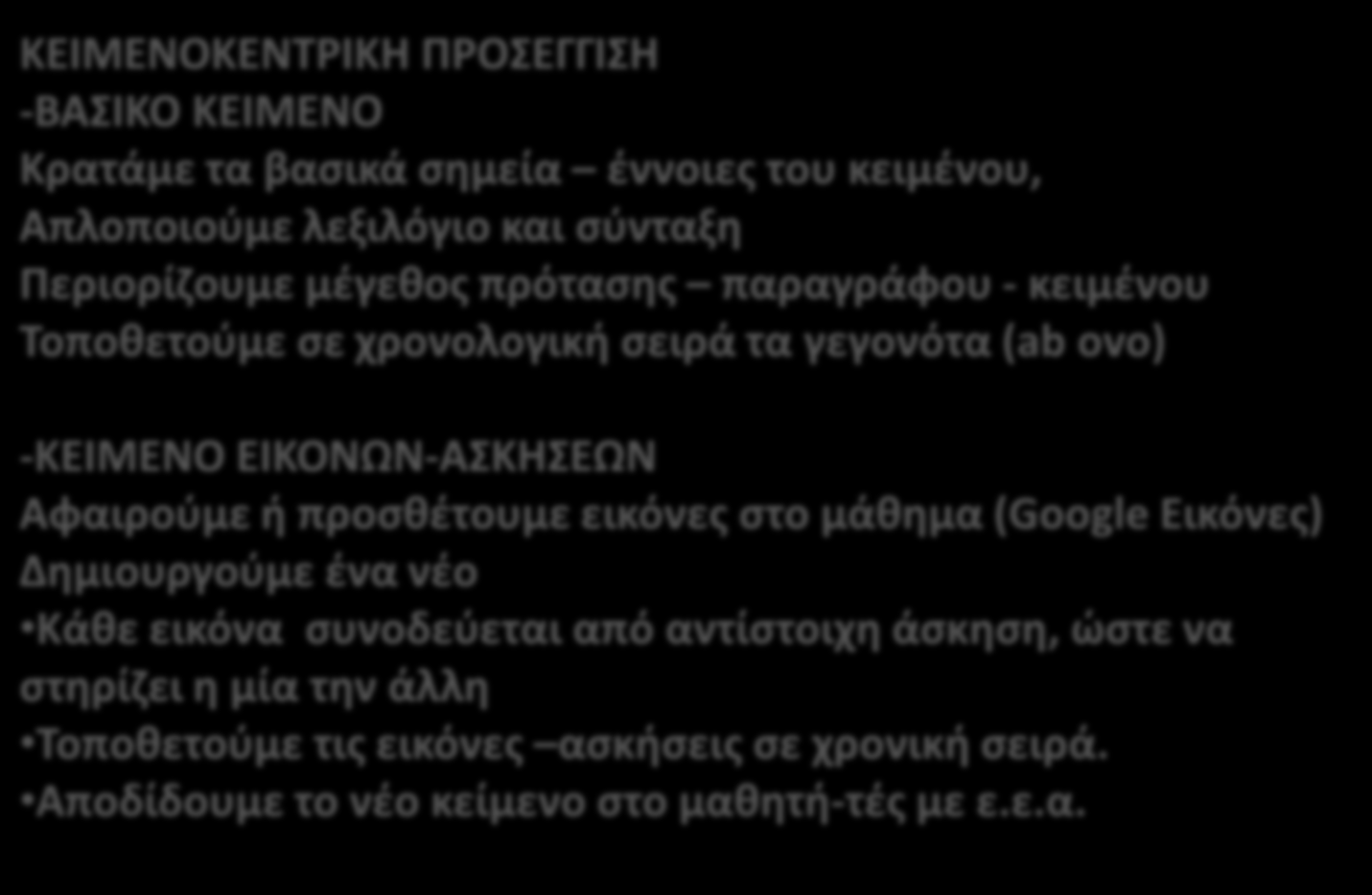 ΚΕΙΜΕΝΟΚΕΝΤΡΙΚΗ ΠΡΟΣΕΓΓΙΣΗ
-ΒΑΣΙΚΟ ΚΕΙΜΕΝΟ
Κρατάμε τα βασικά σημεία – έννοιες του κειμένου,
Απλοποιούμε λεξιλόγιο και σύνταξη
Περιορίζουμε μέγεθος πρότασης – παραγράφου - κειμένου
Τοποθετούμε σε χρονολογική σειρά τα γεγονότα (ab ovo)

-ΚΕΙΜΕΝΟ ΕΙΚΟΝΩΝ-ΑΣΚΗΣΕΩΝ
Αφαιρούμε ή προσθέτουμε εικόνες στο μάθημα (Google Εικόνες)
Δημιουργούμε ένα νέο
•Κάθε εικόνα συνοδεύεται από αντίστοιχη άσκηση, ώστε να στηρίζει η μία την άλλη
•Τοποθετούμε τις εικόνες –ασκήσεις σε χρονική σειρά.
•Αποδίδουμε το νέο κείμενο στο μαθητή-τές με ε.ε.α.